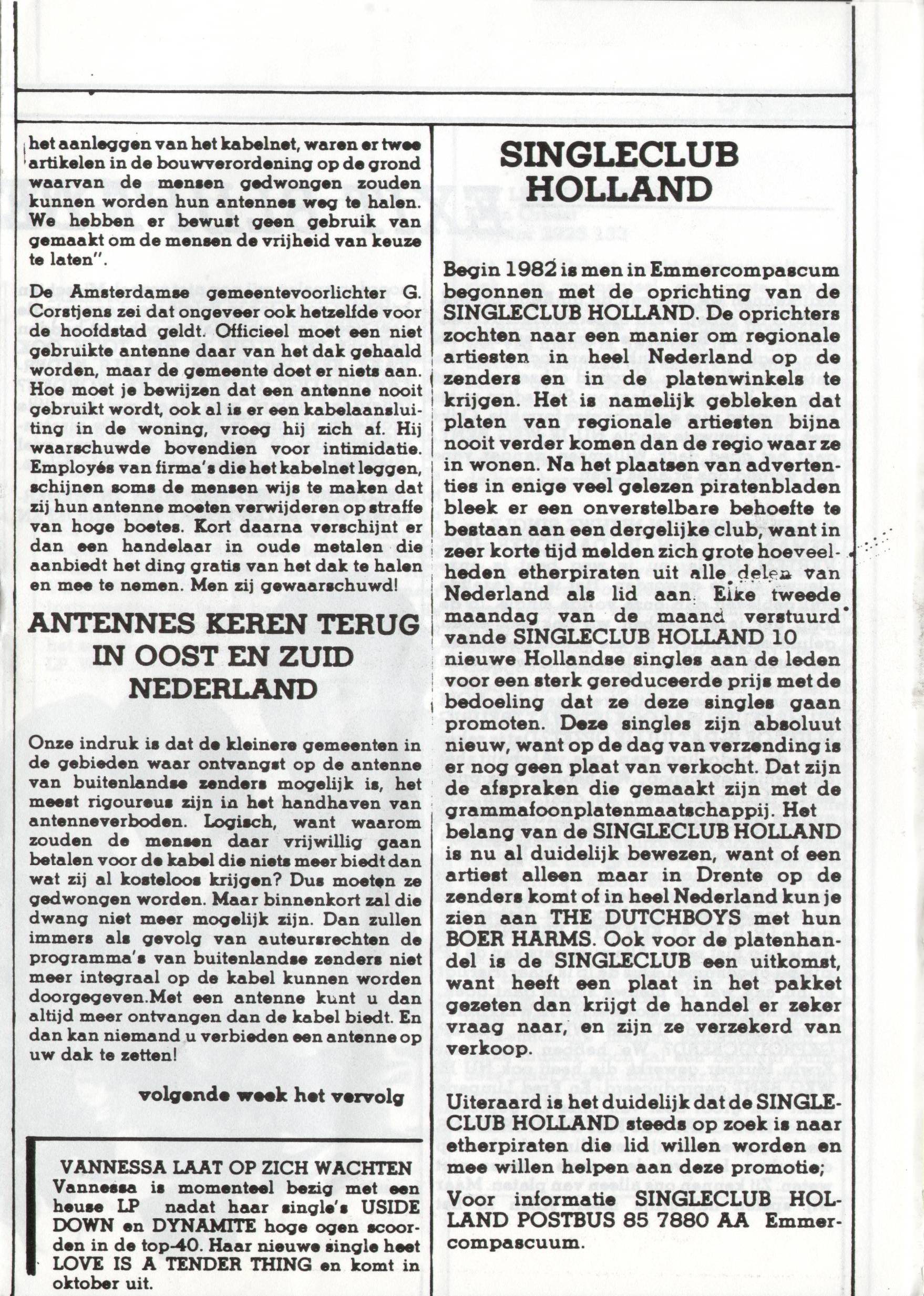 het aanleggen van het kabelnet, waren er twee artikelen in de bouwverordening op de grond waarvan de mensen gedwongen zouden kunnen worden hun antennes weg te halen. We hebben er bewust geen gebruik van gemaakt om de mensen de vrijheid van keuze te laten".

De Amsterdamse gemeentevoorlichter G. Corstjens zei dat ongeveer ook hetzelfde voor de hoofdstad geldt. Officieel moet een niet gebruikte antenne daar van het dak gehaald worden, maar de gemeente doet er niets aan. Hoe moet je bewijzen dat een antenne nooit gebruikt wordt, ook al is er een kabelaansluiting in de woning, vroeg hij zich af. Hij waarschuwde bovendien voor intimidatie. Employés van firma's die het kabelnet leggen, schijnen soms de mensen wijs te maken dat zij hun antenne moeten verwijderen op straffe van hoge boetes. Kort daarna verschijnt er dan een handelaar in oude metalen die aanbiedt het ding gratis van het dak te halen en mee te nemen. Men zij gewaarschuwd!

ANTENNES KEREN TERUG IN OOST EN ZUID NEDERLAND

Onze indruk is dat de kleinere gemeenten in de gebieden waar ontvangst op de antenne van buitenlandse zenders mogelijk is, het meest rigoureus zijn in het handhaven van antenneverboden. Logisch, want waarom zouden de mensen daar vrijwillig gaan betalen voor de kabel die niets meer biedt dan wat zij al kosteloos krijgen? Dus moeten ze gedwongen worden. Maar binnenkort zal die dwang niet meer mogelijk zijn. Dan zullen immers als gevolg van auteursrechten de programma's van buitenlandse zenders niet meer integraal op de kabel kunnen worden doorgegeven.Met een antenne kunt u dan altijd meer ontvangen dan de kabel biedt. En dan kan niemand u verbieden een antenne op uw dak te zetten!

volgende week het vervolg

VANNESSA LAAT OP ZICH WACHTEN
Vannessa is momenteel bezig met een heuse LP nadat haar single's USIDE DOWN en DYNAMITE hoge ogen scoorden in de top-40. Haar nieuwe single heet LOVE IS A TENDER THING en komt in oktober uit.

SINGLECLUB HOLLAND

Begin 1982 is men in Emmercompascum begonnen met de oprichting van de SINGLECLUB HOLLAND. De oprichters zochten naar een manier om regionale artiesten in heel Nederland op de zenders en in de platenwinkels te krijgen. Het is namelijk gebleken dat platen van regionale artiesten bijna nooit verder komen dan de regio waar ze in wonen. Na het plaatsen van advertenties in enige veel gelezen piratenbladen bleek er een onverstelbare behoefte te bestaan aan een dergelijke club, want in zeer korte tijd melden zich grote hoeveelheden etherpiraten uit alle delen van Nederland als lid aan. Elke tweede maandag van de maand verstuurd vande SINGLECLUB HOLLAND 10 nieuwe Hollandse singles aan de leden voor een sterk gereduceerde prijs met de bedoeling dat ze deze singles gaan promoten. Deze singles zijn absoluut nieuw, want op de dag van verzending is er nog geen plaat van verkocht. Dat zijn de afspraken die gemaakt zijn met de grammafoonplatenmaatschappij. Het belang van de SINGLECLUB HOLLAND is nu al duidelijk bewezen, want of een artiest alleen maar in Drente op de zenders komt of in heel Nederland kun je zien aan THE DUTCHBOYS met hun BOER HARMS. Ook voor de platenhandel is de SINGLECLUB een uitkomst, want heeft een plaat in het pakket gezeten dan krijgt de handel er zeker vraag naar, en zijn ze verzekerd van verkoop.

Uiteraard is het duidelijk dat de SINGLECLUB HOLLAND steeds op zoek is naar etherpiraten die lid willen worden en mee willen helpen aan deze promotie;

Voor informatie SINGLECLUB HOLLAND POSTBUS 85 7880 AA Emmercompascuum.